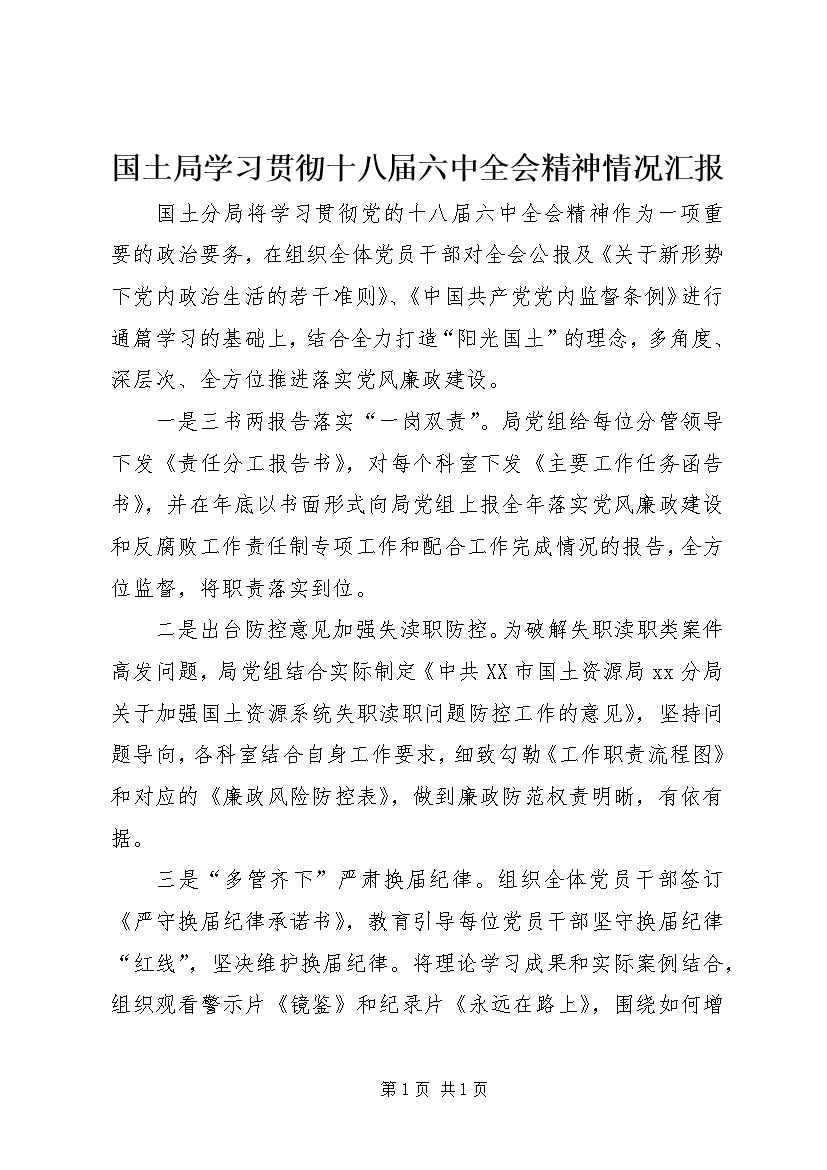 国土局学习贯彻十八届六中全会精神情况汇报

国土分局将学习贯彻党的十八届六中全会精神作为一项重要的政治要务，在组织全体党员干部对全会公报及《关于新形势下党内政治生活的若干准则》、《中国共产党党内监督条例》进行通篇学习的基础上，结合全力打造“阳光国土”的理念，多角度、深层次、全方位推进落实党风廉政建设。

一是三书两报告落实“一岗双责”。局党组给每位分管领导下发《责任分工报告书》，对每个科室下发《主要工作任务函告书》，并在年底以书面形式向局党组上报全年落实党风廉政建设和反腐败工作责任制专项工作和配合工作完成情况的报告，全方位监督，将职责落实到位。

二是出台防控意见加强失渎职防控。为破解失职渎职类案件高发问题，局党组结合实际制定《中共XX市国土资源局xx分局关于加强国土资源系统失职渎职问题防控工作的意见》，坚持问题导向，各科室结合自身工作要求，细致勾勒《工作职责流程图》和对应的《廉政风险防控表》，做到廉政防范权责明晰，有依有据。

三是“多管齐下”严肃换届纪律。组织全体党员干部签订《严守换届纪律承诺书》，教育引导每位党员干部坚守换届纪律“红线”，坚决维护换届纪律。将理论学习成果和实际案例结合，组织观看警示片《镜鉴》和纪录片《永远在路上》，围绕如何增

第1页 共1页